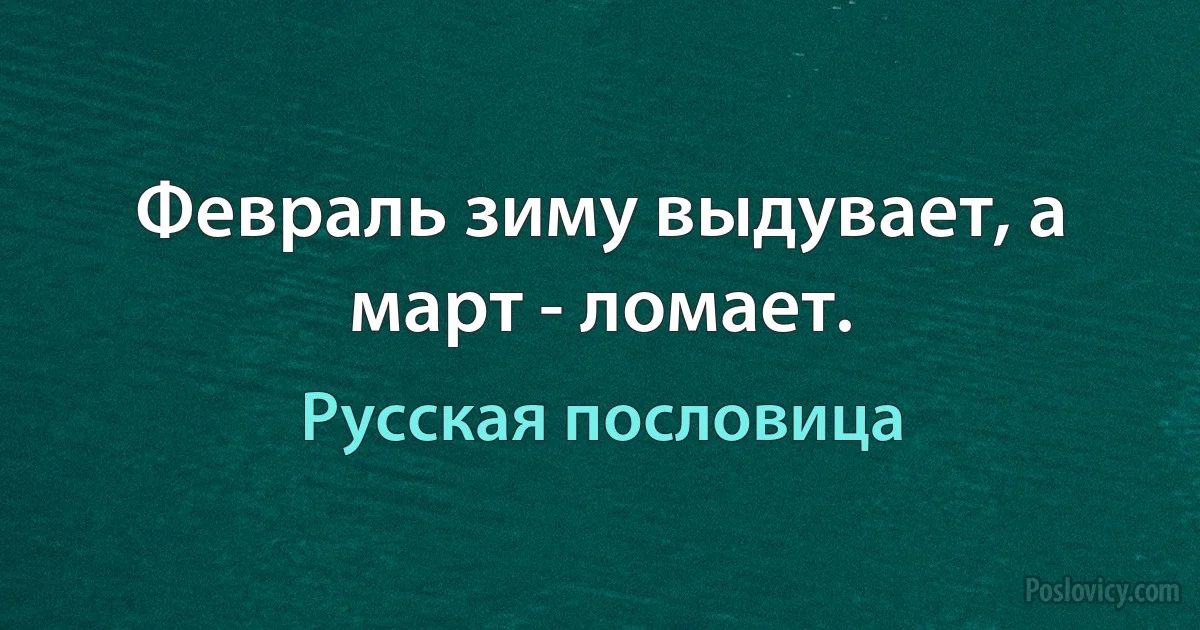 Февраль зиму выдувает, а март - ломает.

Русская пословица

Poslovicy.com